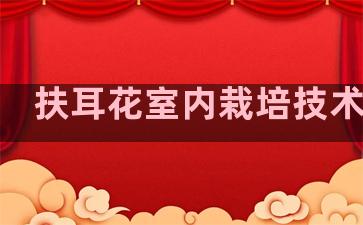 扶耳花室内栽培技术